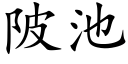 陂池